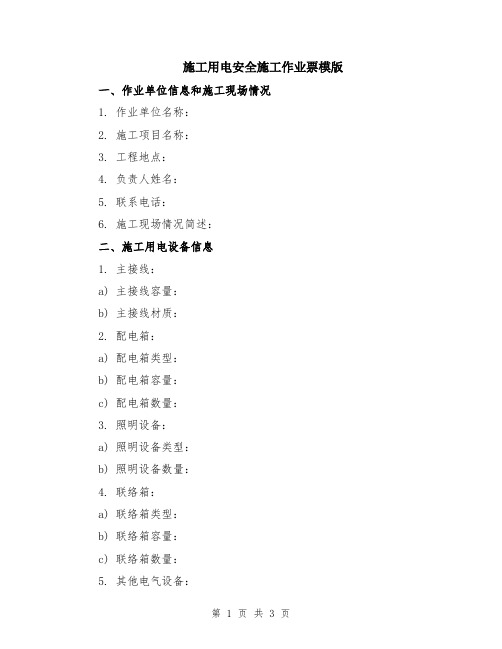 施工用电安全施工作业票模版

一、作业单位信息和施工现场情况

1. 作业单位名称：

2. 施工项目名称：

3. 工程地点：

4. 负责人姓名：

5. 联系电话：

6. 施工现场情况简述：

二、施工用电设备信息

1. 主接线：

a) 主接线容量：

b) 主接线材质：

2. 配电箱：

a) 配电箱类型：

b) 配电箱容量：

c) 配电箱数量：

3. 照明设备：

a) 照明设备类型：

b) 照明设备数量：

4. 联络箱：

a) 联络箱类型：

b) 联络箱容量：

c) 联络箱数量：

5. 其他电气设备：

第 1 页 共 3 页